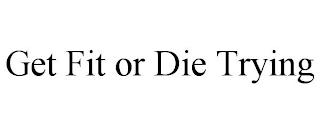 Get Fit or Die Trying